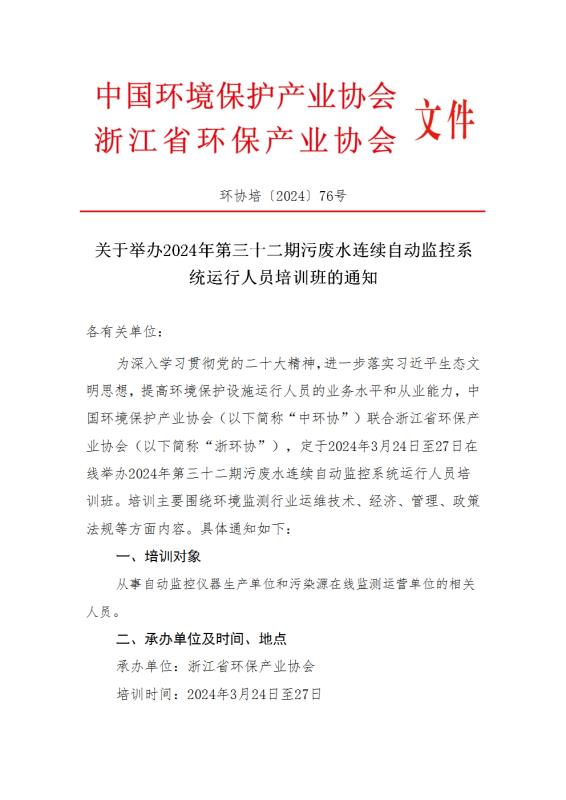 中国环境保护产业协会
浙江省环保产业协会
文件

环协培〔2024〕76号

关于举办2024年第三十二期污废水连续自动监控系统运行人员培训班的通知

各有关单位：

为深入学习贯彻党的二十大精神，进一步落实习近平生态文明思想，提高环境保护设施运行人员的业务水平和从业能力，中国环境保护产业协会（以下简称“中环协”）联合浙江省环保产业协会（以下简称“浙环协”），定于2024年3月24日至27日在线举办2024年第三十二期污废水连续自动监控系统运行人员培训班。培训主要围绕环境监测行业运维技术、经济、管理、政策法规等方面内容。具体通知如下：

一、培训对象

从事自动监控仪器生产单位和污染源在线监测运营单位的相关人员。

二、承办单位及时间、地点

承办单位：浙江省环保产业协会

培训时间：2024年3月24日至27日